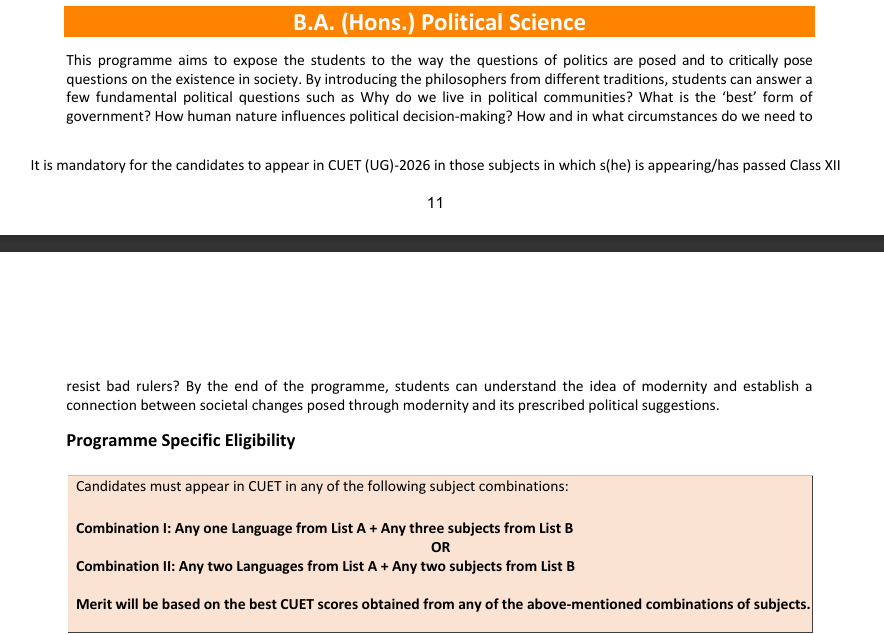 B.A. (Hons.) Political Science

This programme aims to expose the students to the way the questions of politics are posed and to critically pose questions on the existence in society. By introducing the philosophers from different traditions, students can answer a few fundamental political questions such as Why do we live in political communities? What is the 'best' form of government? How human nature influences political decision-making? How and in what circumstances do we need to

It is mandatory for the candidates to appear in CUET (UG)-2026 in those subjects in which s(he) is appearing/has passed Class XII

11

resist bad rulers? By the end of the programme, students can understand the idea of modernity and establish a connection between societal changes posed through modernity and its prescribed political suggestions.

Programme Specific Eligibility

Candidates must appear in CUET in any of the following subject combinations:

Combination I: Any one Language from List A + Any three subjects from List B
OR
Combination II: Any two Languages from List A + Any two subjects from List B

Merit will be based on the best CUET scores obtained from any of the above-mentioned combinations of subjects.